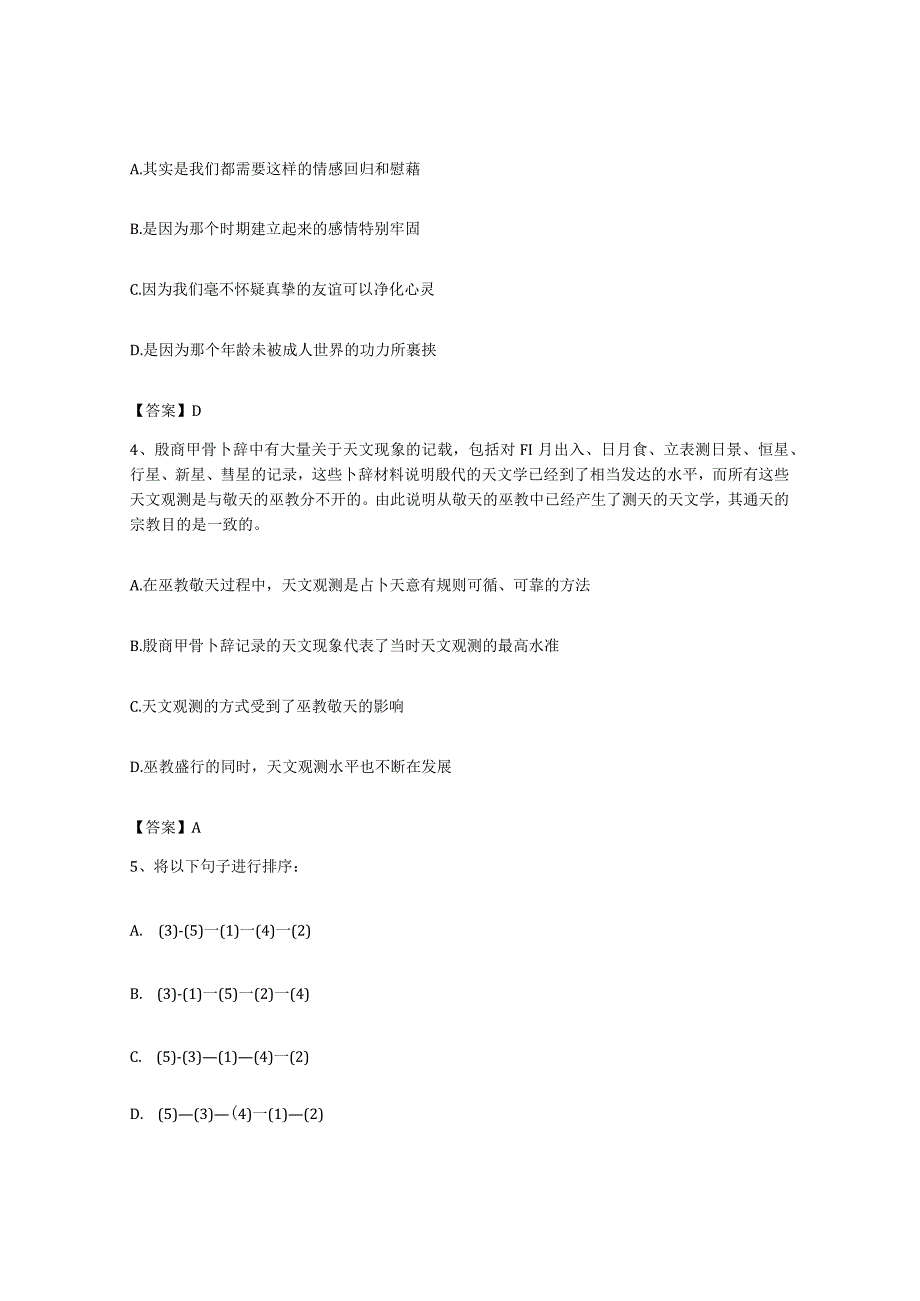 A.其实是我们都需要这样的情感回归和慰藉

B.是因为那个时期建立起来的感情特别牢固

C.因为我们毫不怀疑真挚的友谊可以净化心灵

D.是因为那个年龄未被成人世界的功力所裹挟

【答案】D

4、殷商甲骨卜辞中有大量关于天文现象的记载，包括对 FI 月出入、日月食、立表测日景、恒星、行星、新星、彗星的记录，这些卜辞材料说明殷代的天文学已经到了相当发达的水平，而所有这些天文观测是与敬天的巫教分不开的。由此说明从敬天的巫教中已经产生了测天的天文学，其通天的宗教目的是一致的。

A.在巫教敬天过程中，天文观测是占卜天意有规则可循、可靠的方法

B.殷商甲骨卜辞记录的天文现象代表了当时天文观测的最高水准

C.天文观测的方式受到了巫教敬天的影响

D.巫教盛行的同时，天文观测水平也不断在发展

【答案】A

5、将以下句子进行排序：

A. (3)-(5)一(1)一(4)一(2)

B. (3)-(1)一(5)一(2)一(4)

C. (5)-(3)—(1)—(4)一(2)

D. (5)—(3)—(4)一(1)—(2)